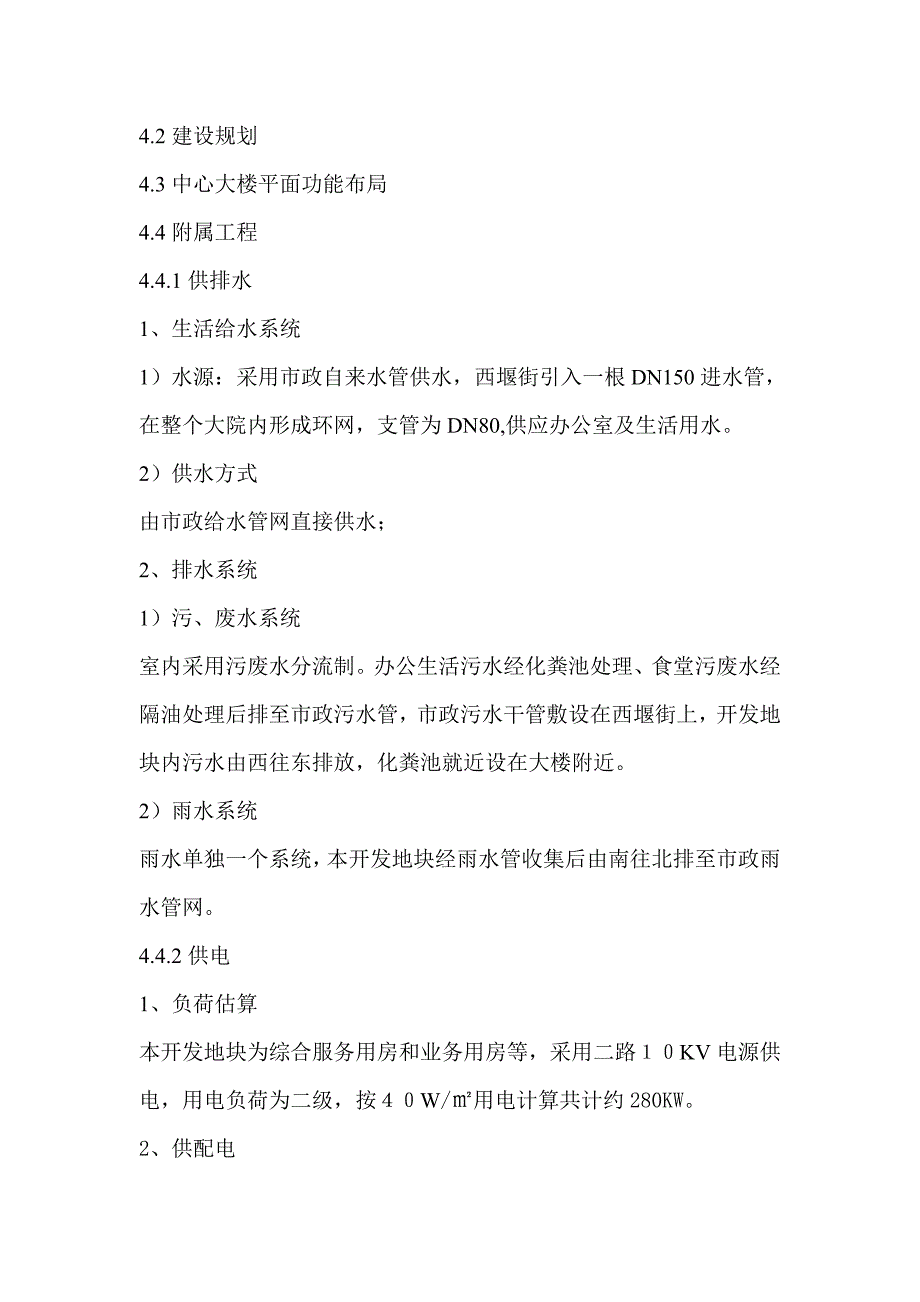 4.2 建设规划

4.3 中心大楼平面功能布局

4.4 附属工程

4.4.1 供排水

1、生活给水系统

1）水源：采用市政自来水管供水，西堰街引入一根 DN150 进水管，在整个大院内形成环网，支管为 DN80,供应办公室及生活用水。

2）供水方式

由市政给水管网直接供水；

2、排水系统

1）污、废水系统

室内采用污废水分流制。办公生活污水经化粪池处理、食堂污废水经隔油处理后排至市政污水管，市政污水干管敷设在西堰街上，开发地块内污水由西往东排放，化粪池就近设在大楼附近。

2）雨水系统

雨水单独一个系统，本开发地块经雨水管收集后由南往北排至市政雨水管网。

4.4.2 供电

1、负荷估算

本开发地块为综合服务用房和业务用房等，采用二路１０KV 电源供电，用电负荷为二级，按４０W/㎡用电计算共计约 280KW。

2、供配电